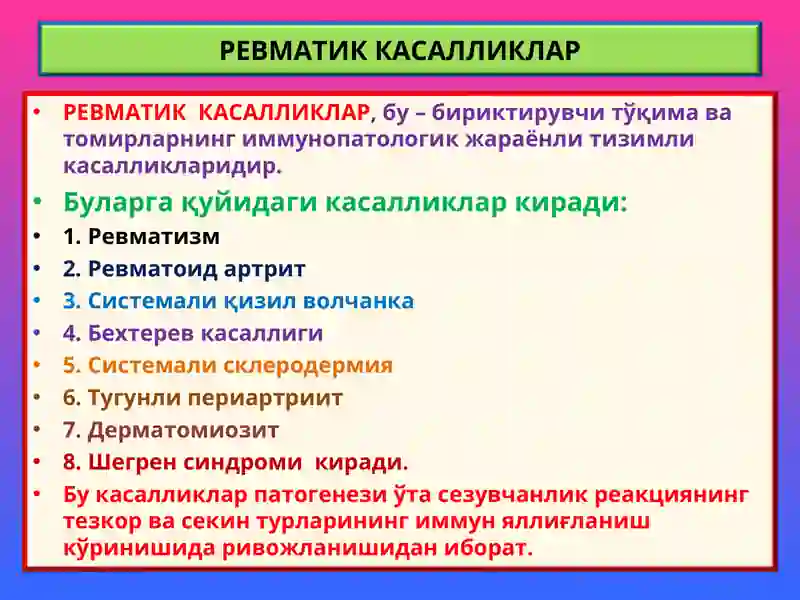 РЕВМАТИК КАСАЛЛИКЛАР

• РЕВМАТИК КАСАЛЛИКЛАР, бу – бириктирувчи тўқима ва томирларнинг иммунопатологик жараёнли тизимли касалликларидир.
• Буларга қуйидаги касалликлар киради:
• 1. Ревматизм
• 2. Ревматоид артрит
• 3. Системали қизил волчанка
• 4. Бехтерев касаллиги
• 5. Системали склеродермия
• 6. Тугунли периартриит
• 7. Дерматомиозит
• 8. Шегрен синдроми киради.
• Бу касалликлар патогенези ўта сезувчанлик реакциянинг тезкор ва секин турларининг иммун яллиғланиш кўринишида ривожланишидан иборат.